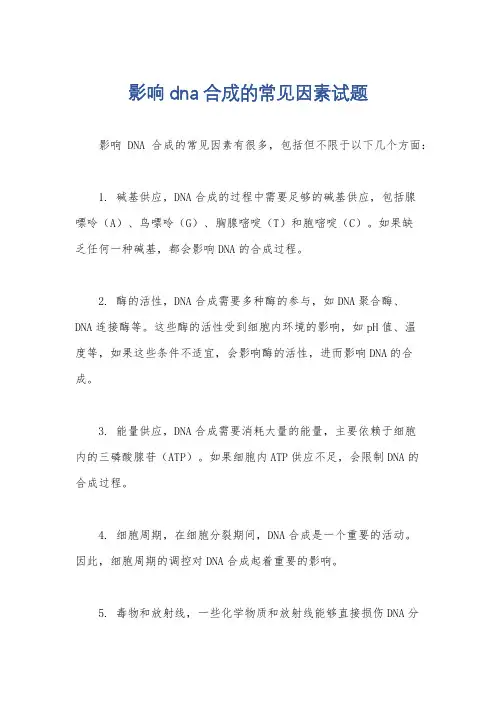 影响dna合成的常见因素试题

影响 DNA 合成的常见因素有很多，包括但不限于以下几个方面：

1. 碱基供应，DNA合成的过程中需要足够的碱基供应，包括腺嘌呤（A）、鸟嘌呤（G）、胸腺嘧啶（T）和胞嘧啶（C）。如果缺乏任何一种碱基，都会影响DNA的合成过程。

2. 酶的活性，DNA合成需要多种酶的参与，如DNA聚合酶、DNA连接酶等。这些酶的活性受到细胞内环境的影响，如pH值、温度等，如果这些条件不适宜，会影响酶的活性，进而影响DNA的合成。

3. 能量供应，DNA合成需要消耗大量的能量，主要依赖于细胞内的三磷酸腺苷（ATP）。如果细胞内ATP供应不足，会限制DNA的合成过程。

4. 细胞周期，在细胞分裂期间，DNA合成是一个重要的活动。因此，细胞周期的调控对DNA合成起着重要的影响。

5. 毒物和放射线，一些化学物质和放射线能够直接损伤DNA分